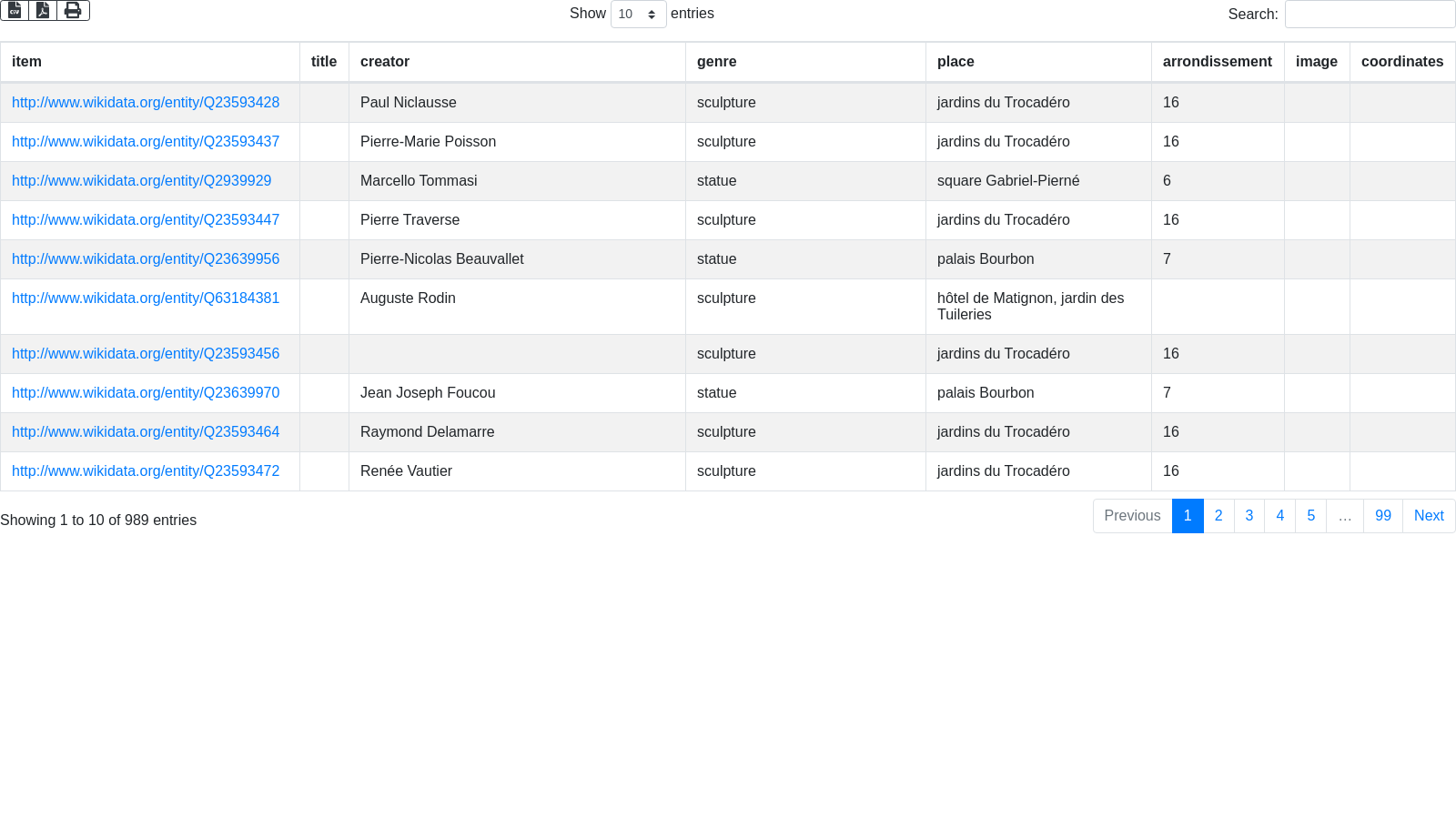 Show 10 entries

Search:

| item | title | creator | genre | place | arrondissement | image | coordinates |
|---|---|---|---|---|---|---|---|
| http://www.wikidata.org/entity/Q23593428 | | Paul Niclausse | sculpture | jardins du Trocadéro | 16 | | |
| http://www.wikidata.org/entity/Q23593437 | | Pierre-Marie Poisson | sculpture | jardins du Trocadéro | 16 | | |
| http://www.wikidata.org/entity/Q2939929 | | Marcello Tommasi | statue | square Gabriel-Pierné | 6 | | |
| http://www.wikidata.org/entity/Q23593447 | | Pierre Traverse | sculpture | jardins du Trocadéro | 16 | | |
| http://www.wikidata.org/entity/Q23639956 | | Pierre-Nicolas Beauvallet | statue | palais Bourbon | 7 | | |
| http://www.wikidata.org/entity/Q63184381 | | Auguste Rodin | sculpture | hôtel de Matignon, jardin des Tuileries | | | |
| http://www.wikidata.org/entity/Q23593456 | | | sculpture | jardins du Trocadéro | 16 | | |
| http://www.wikidata.org/entity/Q23639970 | | Jean Joseph Foucou | statue | palais Bourbon | 7 | | |
| http://www.wikidata.org/entity/Q23593464 | | Raymond Delamarre | sculpture | jardins du Trocadéro | 16 | | |
| http://www.wikidata.org/entity/Q23593472 | | Renée Vautier | sculpture | jardins du Trocadéro | 16 | | |

Showing 1 to 10 of 989 entries

Previous 1 2 3 4 5 … 99 Next